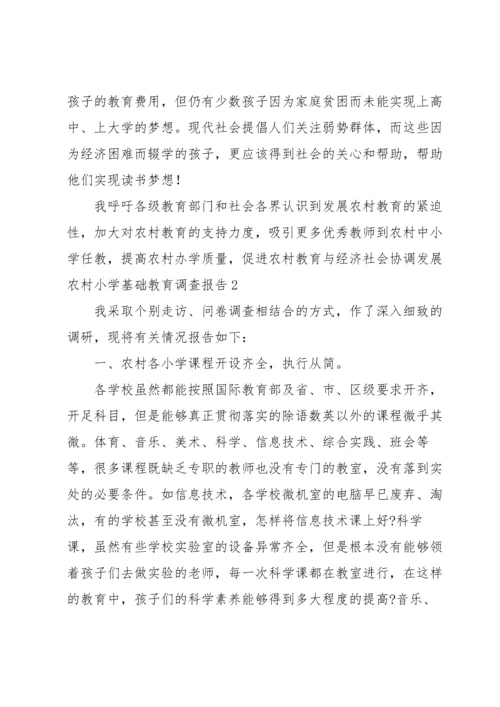 孩子的教育费用，但仍有少数孩子因为家庭贫困而未能实现上高中、上大学的梦想。现代社会提倡人们关注弱势群体，而这些因为经济困难而辍学的孩子，更应该得到社会的关心和帮助，帮助他们实现读书梦想！

我呼吁各级教育部门和社会各界认识到发展农村教育的紧迫性，加大对农村教育的支持力度，吸引更多优秀教师到农村中小学任教，提高农村办学质量，促进农村教育与经济社会协调发展

农村小学基础教育调查报告2

我采取个别走访、问卷调查相结合的方式，作了深入细致的调研，现将有关情况报告如下：

一、农村各小学课程开设齐全，执行从简。

各学校虽然都能按照国际教育部及省、市、区级要求开齐，开足科目，但是能够真正贯彻落实的除语数英以外的课程微乎其微。体育、音乐、美术、科学、信息技术、综合实践、班会等等，很多课程既缺乏专职的教师也没有专门的教室，没有落到实处的必要条件。如信息技术，各学校微机室的电脑早已废弃、淘汰，有的学校甚至没有微机室，怎样将信息技术课上好?科学课，虽然有些学校实验室的设备异常齐全，但是根本没有能够领着孩子们去做实验的老师，每一次科学课都在教室进行，在这样的教育中，孩子们的科学素养能够得到多大程度的提高?音乐、